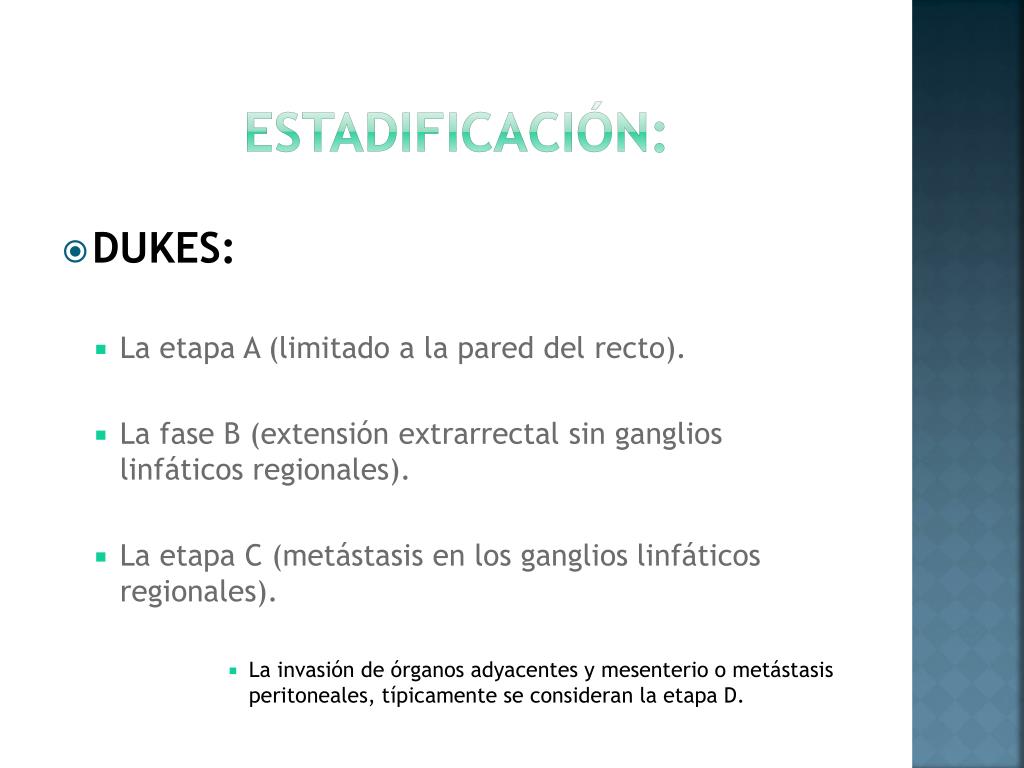 ESTADIFICACIÓN:

DUKES:

La etapa A (limitado a la pared del recto).

La fase B (extensión extrarrectal sin ganglios linfáticos regionales).

La etapa C (metástasis en los ganglios linfáticos regionales).

La invasión de órganos adyacentes y mesenterio o metástasis peritoneales, típicamente se consideran la etapa D.